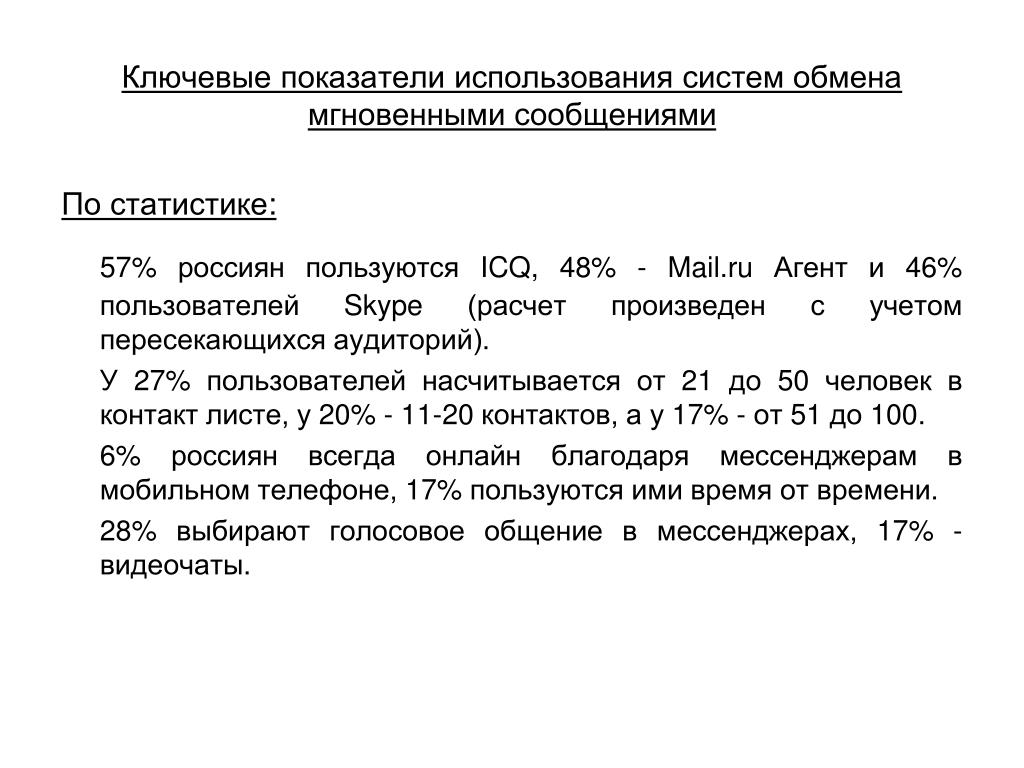 Ключевые показатели использования систем обмена мгновенными сообщениями

По статистике:

57% россиян пользуются ICQ, 48% - Mail.ru Агент и 46% пользователей Skype (расчет произведен с учетом пересекающихся аудиторий).

У 27% пользователей насчитывается от 21 до 50 человек в контакт листе, у 20% - 11-20 контактов, а у 17% - от 51 до 100.

6% россиян всегда онлайн благодаря мессенджерам в мобильном телефоне, 17% пользуются ими время от времени.

28% выбирают голосовое общение в мессенджерах, 17% - видеочаты.